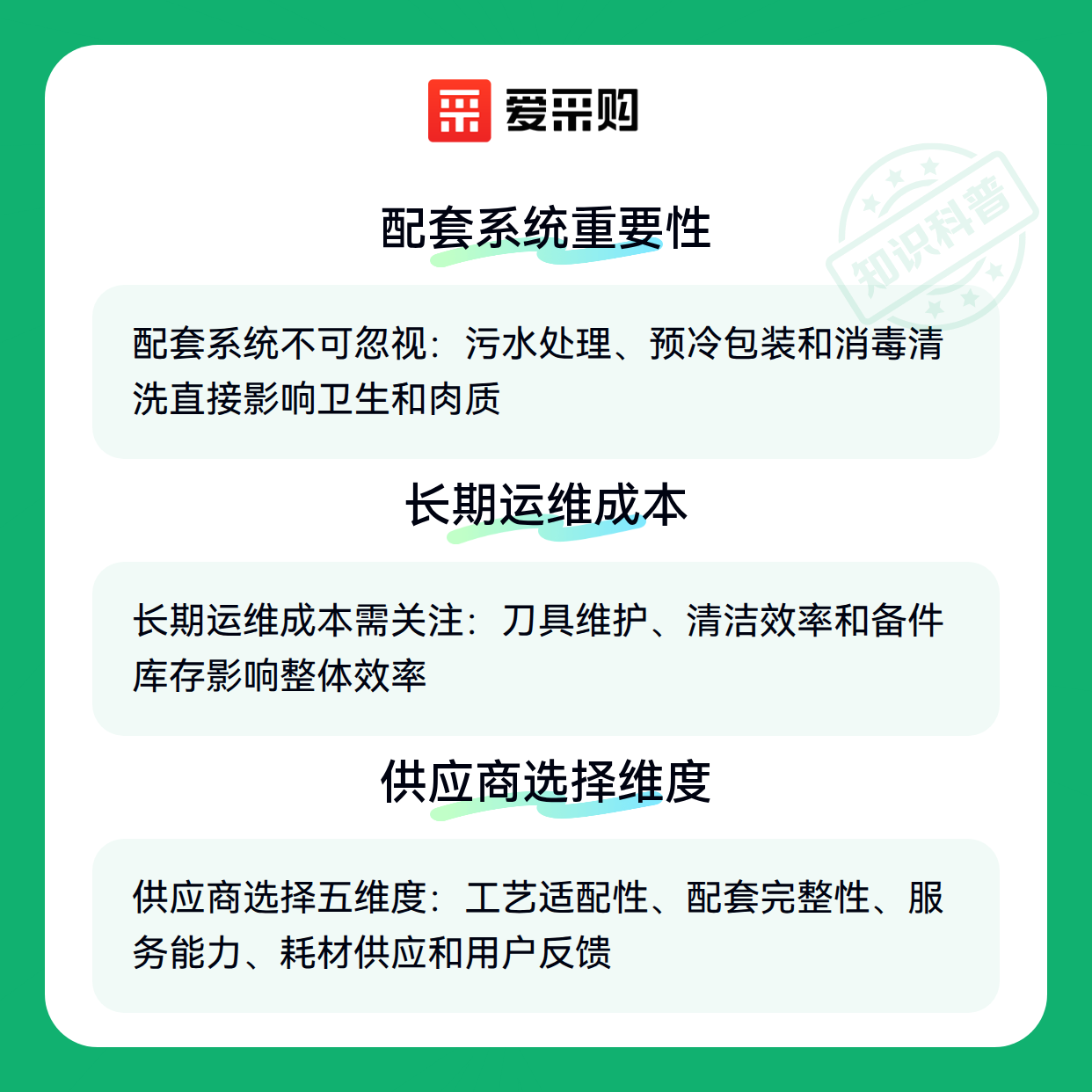 爱采购

配套系统重要性

配套系统不可忽视：污水处理、预冷包装和消毒清洗直接影响卫生和肉质

长期运维成本

长期运维成本需关注：刀具维护、清洁效率和备件库存影响整体效率

供应商选择维度

供应商选择五维度：工艺适配性、配套完整性、服务能力、耗材供应和用户反馈

知识科普